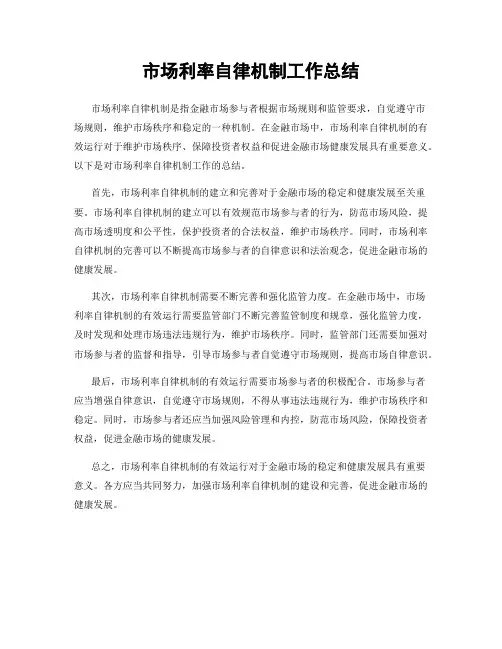 市场利率自律机制工作总结

市场利率自律机制是指金融市场参与者根据市场规则和监管要求，自觉遵守市场规则，维护市场秩序和稳定的一种机制。在金融市场中，市场利率自律机制的有效运行对于维护市场秩序、保障投资者权益和促进金融市场健康发展具有重要意义。以下是对市场利率自律机制工作的总结。

首先，市场利率自律机制的建立和完善对于金融市场的稳定和健康发展至关重要。市场利率自律机制的建立可以有效规范市场参与者的行为，防范市场风险，提高市场透明度和公平性，保护投资者的合法权益，维护市场秩序。同时，市场利率自律机制的完善可以不断提高市场参与者的自律意识和法治观念，促进金融市场的健康发展。

其次，市场利率自律机制需要不断完善和强化监管力度。在金融市场中，市场利率自律机制的有效运行需要监管部门不断完善监管制度和规章，强化监管力度，及时发现和处理市场违法违规行为，维护市场秩序。同时，监管部门还需要加强对市场参与者的监督和指导，引导市场参与者自觉遵守市场规则，提高市场自律意识。

最后，市场利率自律机制的有效运行需要市场参与者的积极配合。市场参与者应当增强自律意识，自觉遵守市场规则，不得从事违法违规行为，维护市场秩序和稳定。同时，市场参与者还应当加强风险管理和内控，防范市场风险，保障投资者权益，促进金融市场的健康发展。

总之，市场利率自律机制的有效运行对于金融市场的稳定和健康发展具有重要意义。各方应当共同努力，加强市场利率自律机制的建设和完善，促进金融市场的健康发展。